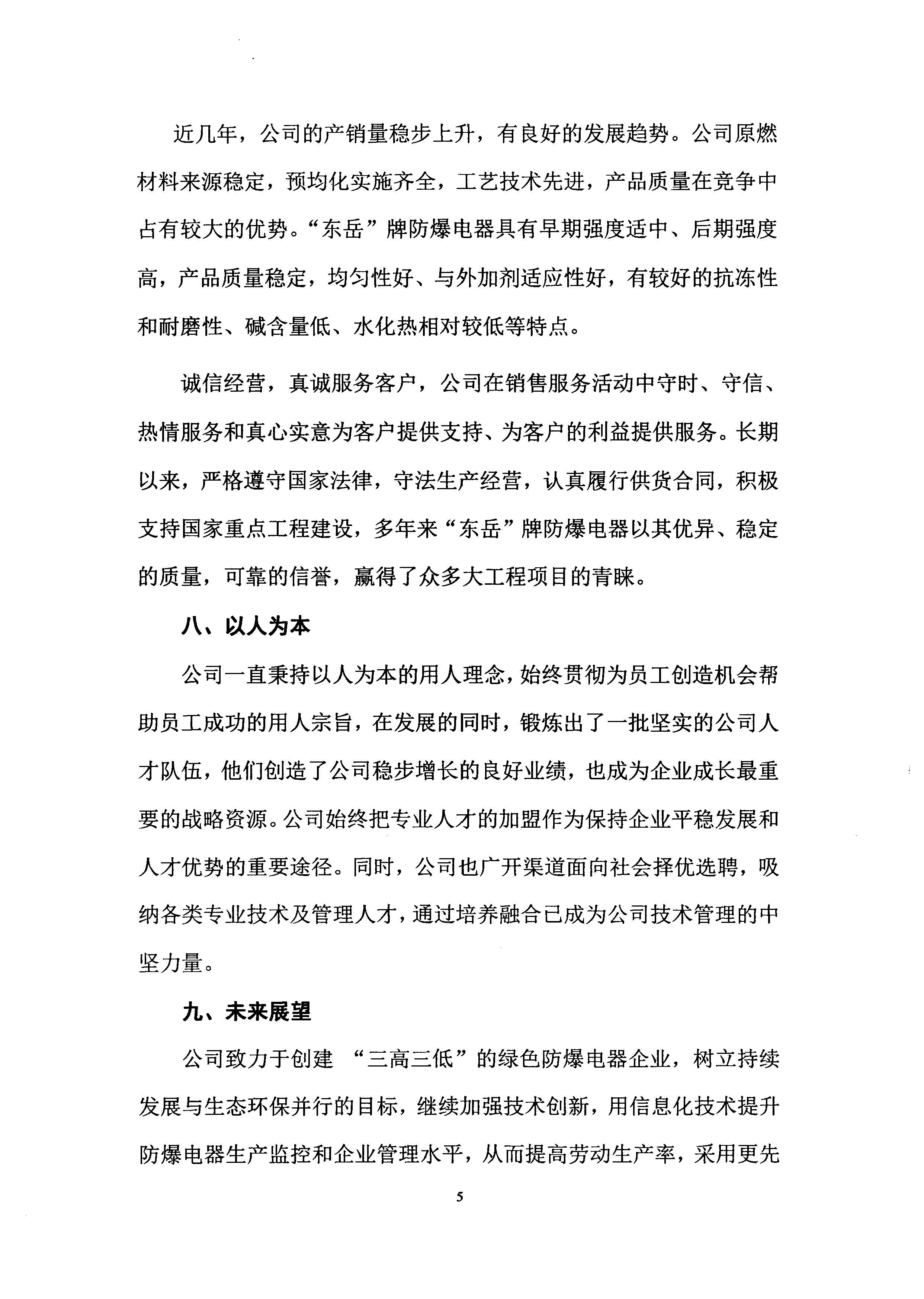 近几年，公司的产销量稳步上升，有良好的发展趋势。公司原燃材料来源稳定，预均化实施齐全，工艺技术先进，产品质量在竞争中占有较大的优势。“东岳”牌防爆电器具有早期强度适中、后期强度高，产品质量稳定，均匀性好、与外加剂适应性好，有较好的抗冻性和耐磨性、碱含量低、水化热相对较低等特点。

诚信经营，真诚服务客户，公司在销售服务活动中守时、守信、热情服务和真心实意为客户提供支持、为客户的利益提供服务。长期以来，严格遵守国家法律，守法生产经营，认真履行供货合同，积极支持国家重点工程建设，多年来“东岳”牌防爆电器以其优异、稳定的质量，可靠的信誉，赢得了众多大工程项目的青睐。

八、以人为本

公司一直秉持以人为本的用人理念，始终贯彻为员工创造机会帮助员工成功的用人宗旨，在发展的同时，锻炼出了一批坚实的公司人才队伍，他们创造了公司稳步增长的良好业绩，也成为企业成长最重要的战略资源。公司始终把专业人才的加盟作为保持企业平稳发展和人才优势的重要途径。同时，公司也广开渠道面向社会择优选聘，吸纳各类专业技术及管理人才，通过培养融合已成为公司技术管理的中坚力量。

九、未来展望

公司致力于创建 “三高三低”的绿色防爆电器企业，树立持续发展与生态环保并行的目标，继续加强技术创新，用信息化技术提升防爆电器生产监控和企业管理水平，从而提高劳动生产率，采用更先

5